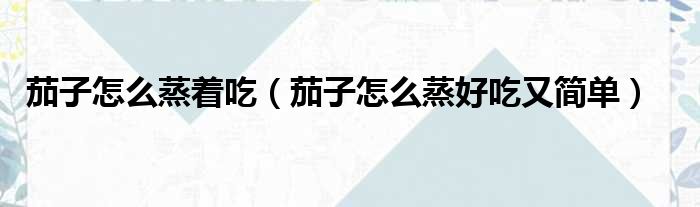 茄子怎么蒸着吃（茄子怎么蒸好吃又简单）